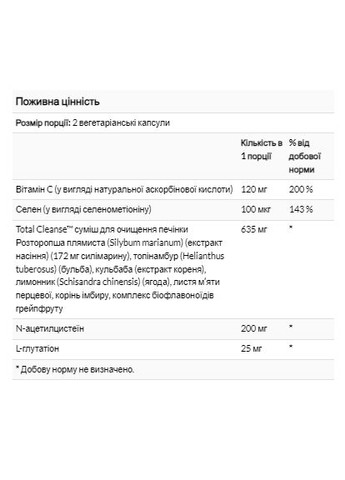 Поживна цінність

Розмір порції: 2 вегетаріанські капсули

| | Кількість в 1 порції | % від добової норми |
|---|---|---|
| Вітамін С (у вигляді натуральної аскорбінової кислоти) | 120 мг | 200 % |
| Селен (у вигляді селенометіоніну) | 100 мкг | 143 % |
| Total Cleanse™ суміш для очищення печінки Розторопша плямиста (Silybum marianum) (екстракт насіння) (172 мг силімарину), топінамбур (Helianthus tuberosus) (бульба), кульбаба (екстракт кореня), лимонник (Schisandra chinensis) (ягода), листя м'яти перцевої, корінь імбиру, комплекс біофлавоноїдів грейпфруту | 635 мг | * |
| N-ацетилцистеїн | 200 мг | * |
| L-глутатіон | 25 мг | * |

* Добову норму не визначено.